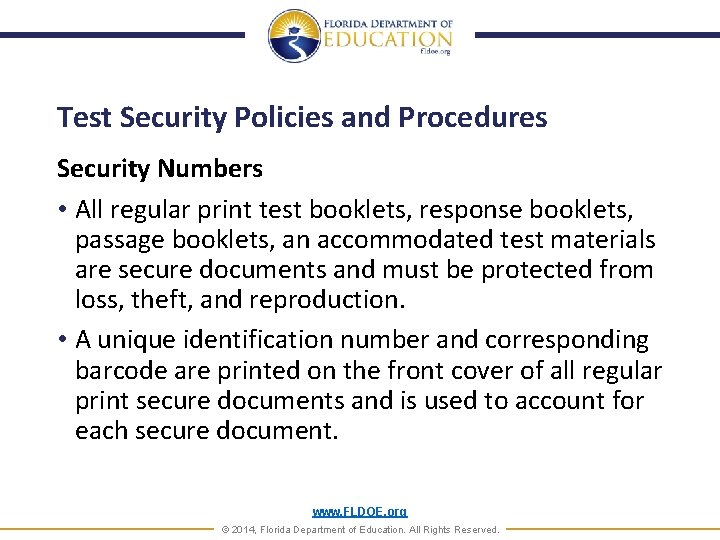 FLORIDA DEPARTMENT OF
EDUCATION
fldoe.org

Test Security Policies and Procedures

Security Numbers

• All regular print test booklets, response booklets, passage booklets, an accommodated test materials are secure documents and must be protected from loss, theft, and reproduction.

• A unique identification number and corresponding barcode are printed on the front cover of all regular print secure documents and is used to account for each secure document.

www.FLDOE.org

© 2014, Florida Department of Education. All Rights Reserved.